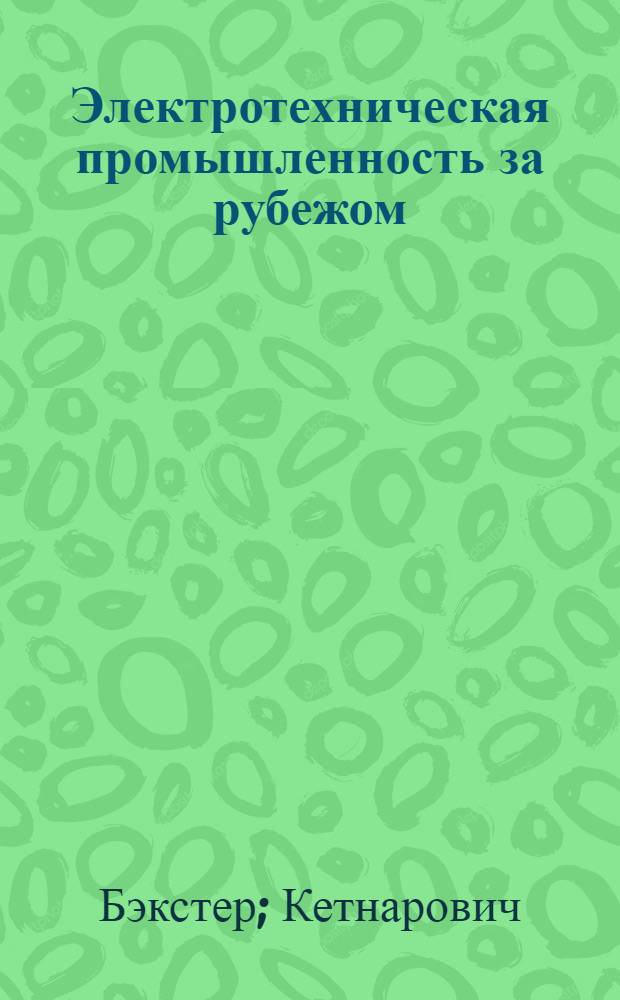 Электротехническая промышленность за рубежом

Бэкстер; Кетнарович